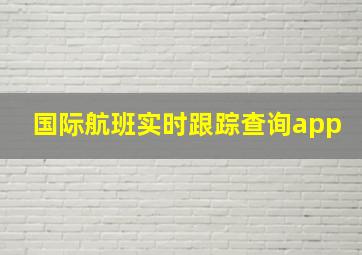 国际航班实时跟踪查询app